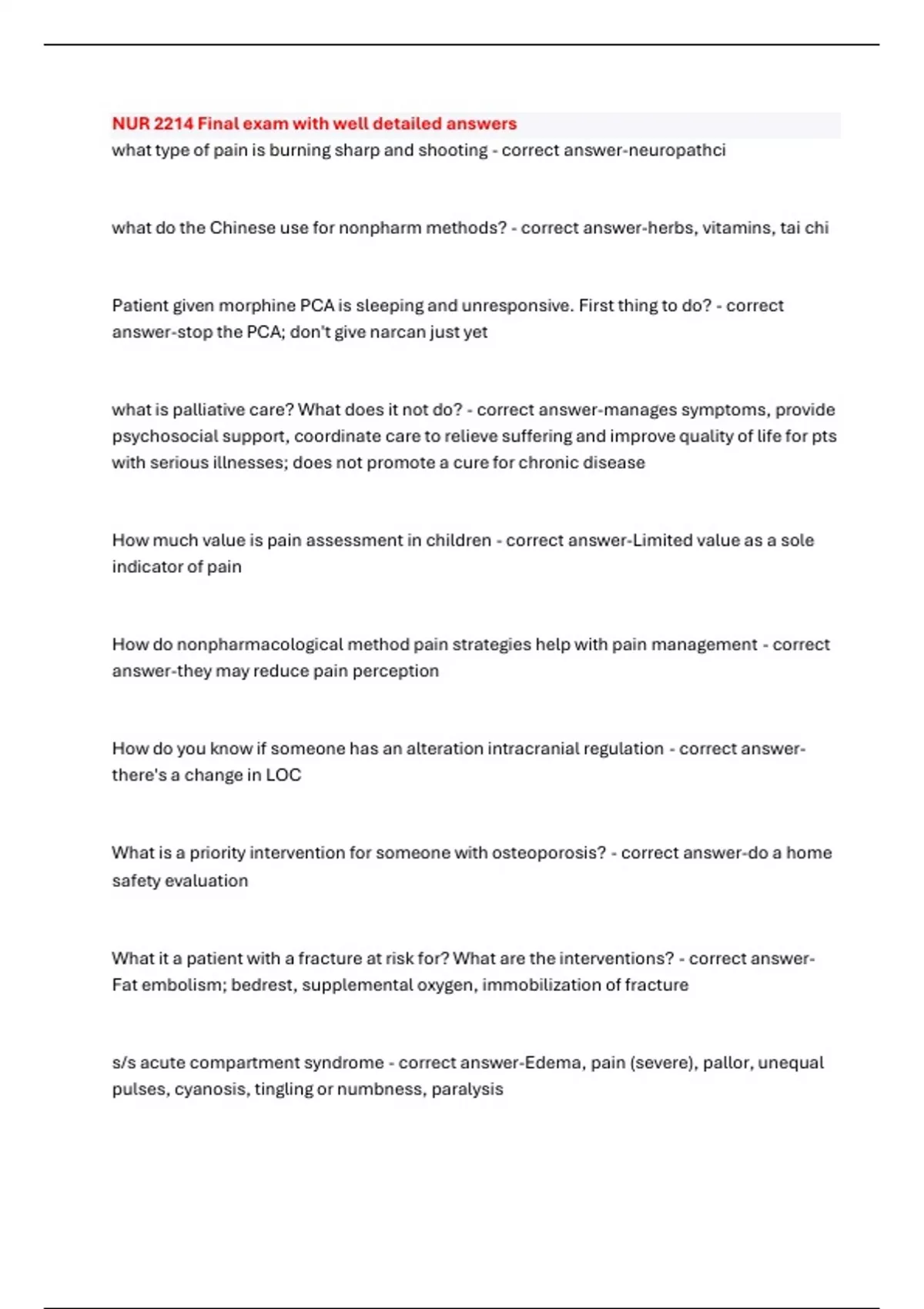 NUR 2214 Final exam with well detailed answers
what type of pain is burning sharp and shooting - correct answer-neuropathci

what do the Chinese use for nonpharm methods? - correct answer-herbs, vitamins, tai chi

Patient given morphine PCA is sleeping and unresponsive. First thing to do? - correct answer-stop the PCA; don't give narcan just yet

what is palliative care? What does it not do? - correct answer-manages symptoms, provide psychosocial support, coordinate care to relieve suffering and improve quality of life for pts with serious illnesses; does not promote a cure for chronic disease

How much value is pain assessment in children - correct answer-Limited value as a sole indicator of pain

How do nonpharmacological method pain strategies help with pain management - correct answer-they may reduce pain perception

How do you know if someone has an alteration intracranial regulation - correct answer-there's a change in LOC

What is a priority intervention for someone with osteoporosis? - correct answer-do a home safety evaluation

What it a patient with a fracture at risk for? What are the interventions? - correct answer-Fat embolism; bedrest, supplemental oxygen, immobilization of fracture

s/s acute compartment syndrome - correct answer-Edema, pain (severe), pallor, unequal pulses, cyanosis, tingling or numbness, paralysis